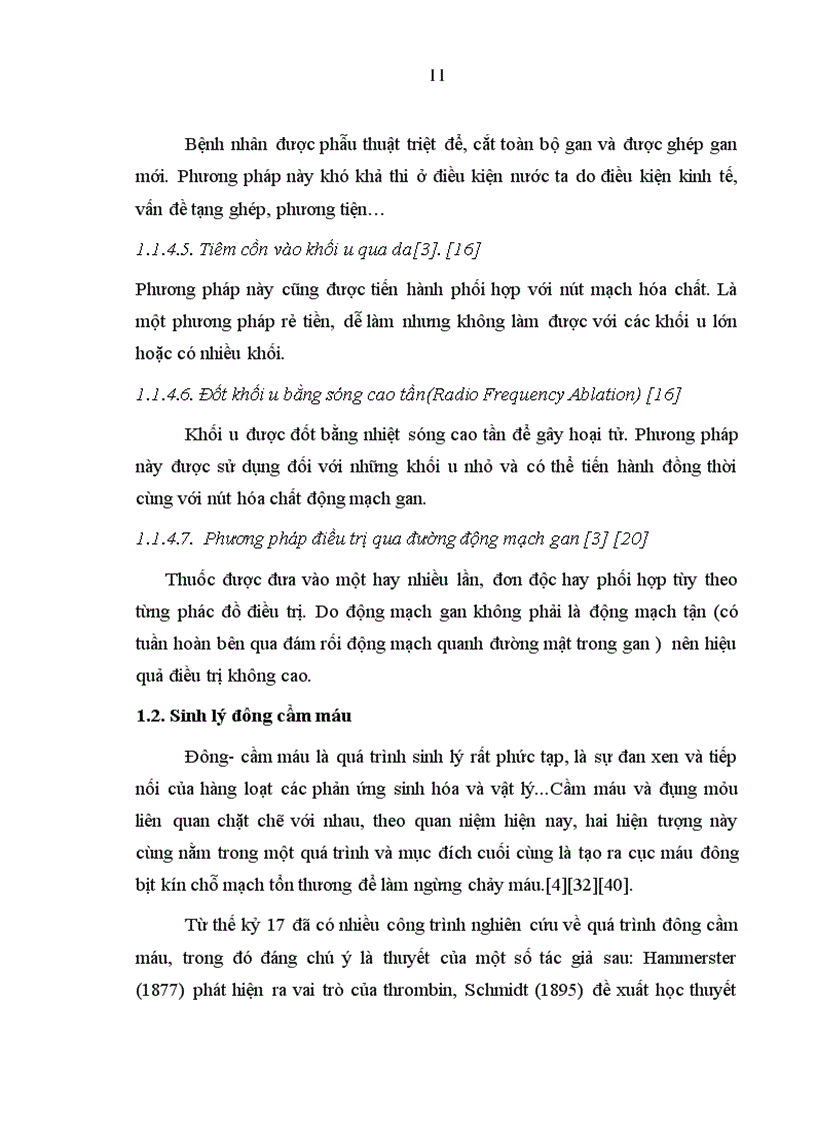 11

Bệnh nhân được phẫu thuật triệt để, cắt toàn bộ gan và được ghép gan mới. Phương pháp này khó khả thi ở điều kiện nước ta do điều kiện kinh tế, vấn đề tạng ghép, phương tiện…

1.1.4.5. Tiêm cồn vào khối u qua da[3]. [16]

Phương pháp này cũng được tiến hành phối hợp với nút mạch hóa chất. Là một phương pháp rẻ tiền, dễ làm nhưng không làm được với các khối u lớn hoặc có nhiều khối.

1.1.4.6. Đốt khối u bằng sóng cao tần(Radio Frequency Ablation) [16]

Khối u được đốt bằng nhiệt sóng cao tần để gây hoại tử. Phương pháp này được sử dụng đối với những khối u nhỏ và có thể tiến hành đồng thời cùng với nút hóa chất động mạch gan.

1.1.4.7. Phương pháp điều trị qua đường động mạch gan [3] [20]

Thuốc được đưa vào một hay nhiều lần, đơn độc hay phối hợp tùy theo từng phác đồ điều trị. Do động mạch gan không phải là động mạch tận (có tuần hoàn bên qua đám rối động mạch quanh đường mật trong gan ) nên hiệu quả điều trị không cao.

1.2. Sinh lý đông cầm máu

Đông- cầm máu là quá trình sinh lý rất phức tạp, là sự đan xen và tiếp nối của hàng loạt các phản ứng sinh hóa và vật lý...Cầm máu và đụng mỏu liên quan chặt chẽ với nhau, theo quan niệm hiện nay, hai hiện tượng này cùng nằm trong một quá trình và mục đích cuối cùng là tạo ra cục máu đông bịt kín chỗ mạch tổn thương để làm ngừng chảy máu.[4][32][40].

Từ thế kỷ 17 đã có nhiều công trình nghiên cứu về quá trình đông cầm máu, trong đó đáng chú ý là thuyết của một số tác giả sau: Hammerster (1877) phát hiện ra vai trò của thrombin, Schmidt (1895) đề xuất học thuyết